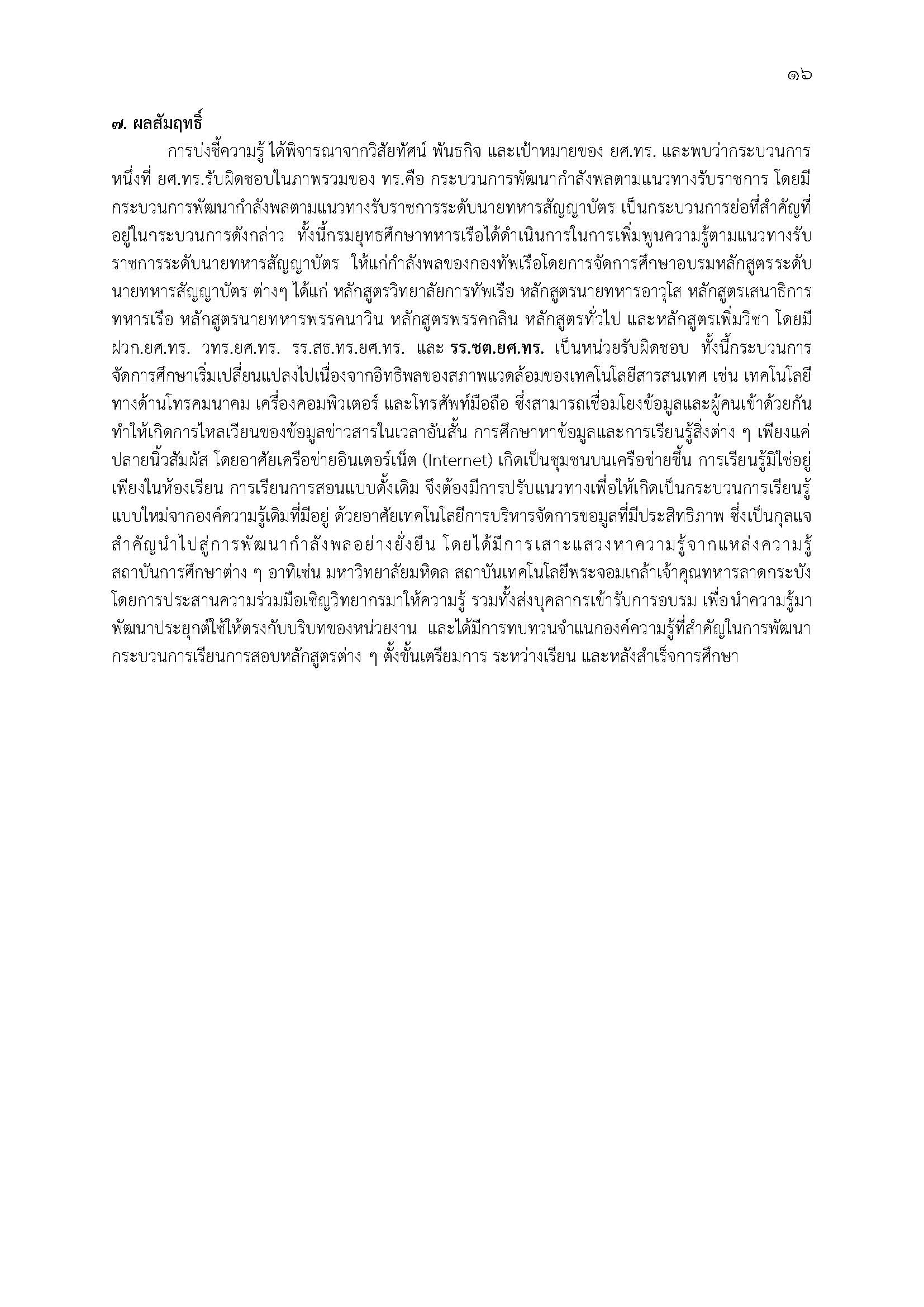 ๑๖

๗. ผลสัมฤทธิ์

การบ่งชี้ความรู้ ได้พิจารณาจากวิสัยทัศน์ พันธกิจ และเป้าหมายของ ยศ.ทร. และพบว่ากระบวนการหนึ่งที่ ยศ.ทร.รับผิดชอบในภาพรวมของ ทร.คือ กระบวนการพัฒนากำลังพลตามแนวทางรับราชการ โดยมีกระบวนการพัฒนากำลังพลตามแนวทางรับราชการระดับนายทหารสัญญาบัตร เป็นกระบวนการย่อที่สำคัญที่อยู่ในกระบวนการดังกล่าว ทั้งนี้กรมยุทธศึกษาทหารเรือได้ดำเนินการในการเพิ่มพูนความรู้ตามแนวทางรับราชการระดับนายทหารสัญญาบัตร ให้แก่กำลังพลของกองทัพเรือโดยการจัดการศึกษาอบรมหลักสูตรระดับนายทหารสัญญาบัตร ต่างๆ ได้แก่ หลักสูตรวิทยาลัยการทัพเรือ หลักสูตรนายทหารอาวุโส หลักสูตรเสนาธิการทหารเรือ หลักสูตรนายทหารพรรคนาวิน หลักสูตรพรรคกลิน หลักสูตรทั่วไป และหลักสูตรเพิ่มวิชา โดยมี ฝวก.ยศ.ทร. วทร.ยศ.ทร. รร.สธ.ทร.ยศ.ทร. และ รร.ชต.ยศ.ทร. เป็นหน่วยรับผิดชอบ ทั้งนี้กระบวนการจัดการศึกษาเริ่มเปลี่ยนแปลงไปเนื่องจากอิทธิพลของสภาพแวดล้อมของเทคโนโลยีสารสนเทศ เช่น เทคโนโลยีทางด้านโทรคมนาคม เครื่องคอมพิวเตอร์ และโทรศัพท์มือถือ ซึ่งสามารถเชื่อมโยงข้อมูลและผู้คนเข้าด้วยกัน ทำให้เกิดการไหลเวียนของข้อมูลข่าวสารในเวลาอันสั้น การศึกษาหาข้อมูลและการเรียนรู้สิ่งต่าง ๆ เพียงแค่ปลายนิ้วสัมผัส โดยอาศัยเครือข่ายอินเตอร์เน็ต (Internet) เกิดเป็นชุมชนบนเครือข่ายขึ้น การเรียนรู้มิใช่อยู่เพียงในห้องเรียน การเรียนการสอนแบบดั้งเดิม จึงต้องมีการปรับแนวทางเพื่อให้เกิดเป็นกระบวนการเรียนรู้แบบใหม่จากองค์ความรู้เดิมที่มีอยู่ ด้วยอาศัยเทคโนโลยีการบริหารจัดการขอมูลที่มีประสิทธิภาพ ซึ่งเป็นกุลแจสำคัญนำไปสู่การพัฒนากำลังพลอย่างยั่งยืน โดยได้มีการเสาะแสวงหาความรู้จากแหล่งความรู้สถาบันการศึกษาต่าง ๆ อาทิเช่น มหาวิทยาลัยมหิดล สถาบันเทคโนโลยีพระจอมเกล้าเจ้าคุณทหารลาดกระบัง โดยการประสานความร่วมมือเชิญวิทยากรมาให้ความรู้ รวมทั้งส่งบุคลากรเข้ารับการอบรม เพื่อนำความรู้มาพัฒนาประยุกต์ใช้ให้ตรงกับบริบทของหน่วยงาน และได้มีการทบทวนจำแนกองค์ความรู้ที่สำคัญในการพัฒนากระบวนการเรียนการสอบหลักสูตรต่าง ๆ ตั้งขั้นเตรียมการ ระหว่างเรียน และหลังสำเร็จการศึกษา